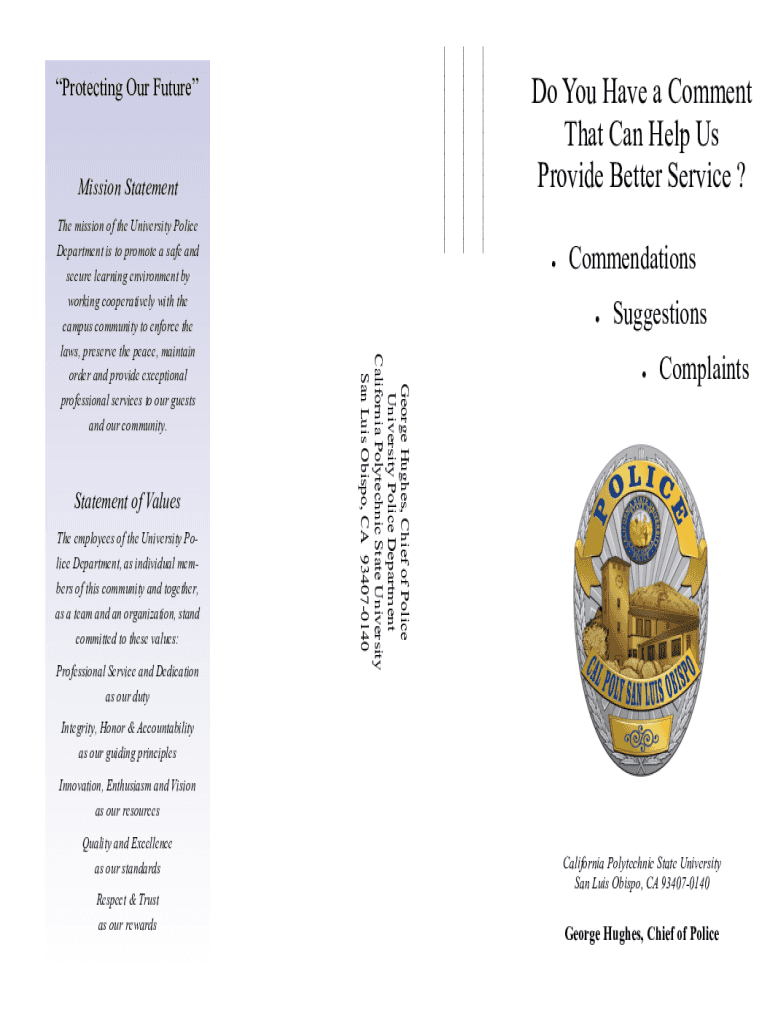 "Protecting Our Future"

Mission Statement

The mission of the University Police Department is to promote a safe and secure learning environment by working cooperatively with the campus community to enforce the laws, preserve the peace, maintain order and provide exceptional professional services to our guests and our community.

Statement of Values

The employees of the University Police Department, as individual members of this community and together, as a team and an organization, stand committed to these values:

Professional Service and Dedication as our duty

Integrity, Honor & Accountability as our guiding principles

Innovation, Enthusiasm and Vision as our resources

Quality and Excellence as our standards

Respect & Trust as our rewards

George Hughes, Chief of Police
University Police Department
California Polytechnic State University
San Luis Obispo, CA 93407-0140

Do You Have a Comment That Can Help Us Provide Better Service ?

• Commendations

• Suggestions

• Complaints

POLICE
CAL POLY SAN LUIS OBISPO

California Polytechnic State University
San Luis Obispo, CA 93407-0140

George Hughes, Chief of Police